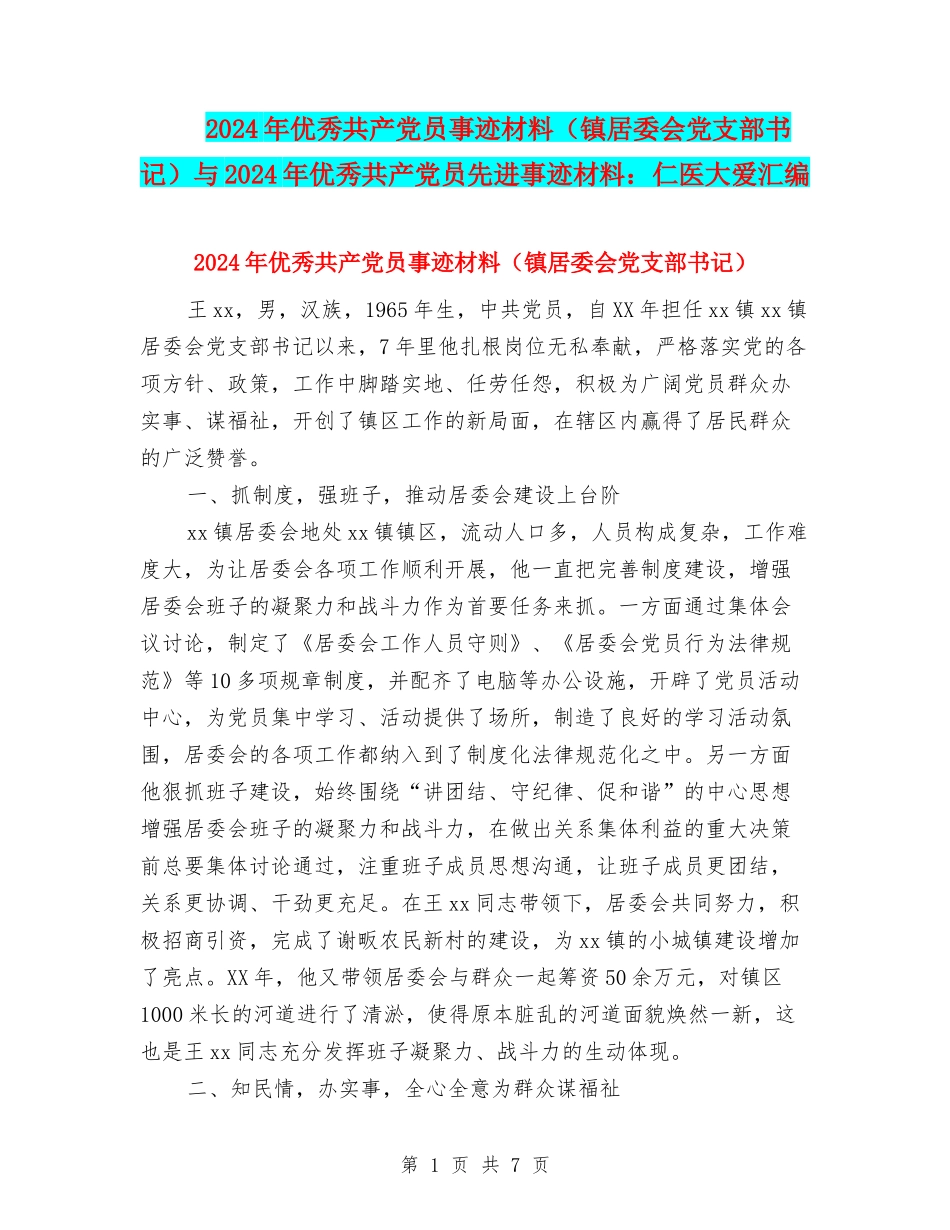 2024年优秀共产党员事迹材料（镇居委会党支部书记）与2024年优秀共产党员先进事迹材料：仁医大爱汇编

2024年优秀共产党员事迹材料（镇居委会党支部书记）

王xx，男，汉族，1965年生，中共党员，自XX年担任xx镇xx镇居委会党支部书记以来，7年里他扎根岗位无私奉献，严格落实党的各项方针、政策，工作中脚踏实地、任劳任怨，积极为广阔党员群众办实事、谋福祉，开创了镇区工作的新局面，在辖区内赢得了居民群众的广泛赞誉。

一、抓制度，强班子，推动居委会建设上台阶

xx镇居委会地处xx镇镇区，流动人口多，人员构成复杂，工作难度大，为让居委会各项工作顺利开展，他一直把完善制度建设，增强居委会班子的凝聚力和战斗力作为首要任务来抓。一方面通过集体会议讨论，制定了《居委会工作人员守则》、《居委会党员行为法律规范》等10多项规章制度，并配齐了电脑等办公设施，开辟了党员活动中心，为党员集中学习、活动提供了场所，制造了良好的学习活动氛围，居委会的各项工作都纳入到了制度化法律规范化之中。另一方面他狠抓班子建设，始终围绕“讲团结、守纪律、促和谐”的中心思想增强居委会班子的凝聚力和战斗力，在做出关系集体利益的重大决策前总要集体讨论通过，注重班子成员思想沟通，让班子成员更团结，关系更协调、干劲更充足。在王xx同志带领下，居委会共同努力，积极招商引资，完成了谢畈农民新村的建设，为xx镇的小城镇建设增加了亮点。XX年，他又带领居委会与群众一起筹资50余万元，对镇区1000米长的河道进行了清淤，使得原本脏乱的河道面貌焕然一新，这也是王xx同志充分发挥班子凝聚力、战斗力的生动体现。

二、知民情，办实事，全心全意为群众谋福祉

第 1 页 共 7 页